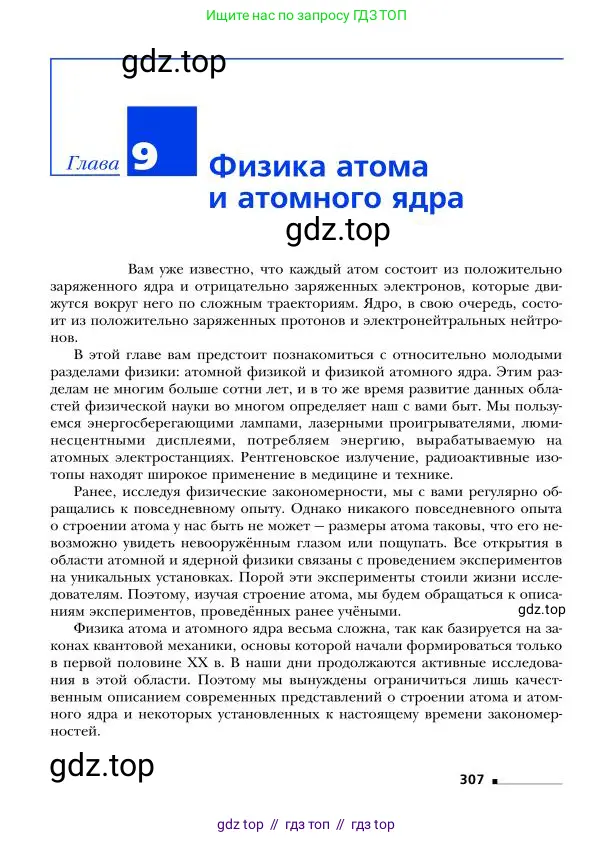 Ищите нас по запросу ГДЗ ТОП

gdz.top

Глава 9

Физика атома и атомного ядра

gdz.top

Вам уже известно, что каждый атом состоит из положительно заряженного ядра и отрицательно заряженных электронов, которые движутся вокруг него по сложным траекториям. Ядро, в свою очередь, состоит из положительно заряженных протонов и электронейтральных нейтронов.

В этой главе вам предстоит познакомиться с относительно молодыми разделами физики: атомной физикой и физикой атомного ядра. Этим разделам не многим больше сотни лет, и в то же время развитие данных областей физической науки во многом определяет наш с вами быт. Мы пользуемся энергосберегающими лампами, лазерными проигрывателями, люминесцентными дисплеями, потребляем энергию, вырабатываемую на атомных электростанциях. Рентгеновское излучение, радиоактивные изотопы находят широкое применение в медицине и технике.

Ранее, исследуя физические закономерности, мы с вами регулярно обращались к повседневному опыту. Однако никакого повседневного опыта о строении атома у нас быть не может — размеры атома таковы, что его невозможно увидеть невооружённым глазом или пощупать. Все открытия в области атомной и ядерной физики связаны с проведением экспериментов на уникальных установках. Порой эти эксперименты стоили жизни исследователям. Поэтому, изучая строение атома, мы будем обращаться к описаниям экспериментов, проведённых ранее учёными.

gdz.top

Физика атома и атомного ядра весьма сложна, так как базируется на законах квантовой механики, основы которой начали формироваться только в первой половине XX в. В наши дни продолжаются активные исследования в этой области. Поэтому мы вынуждены ограничиться лишь качественным описанием современных представлений о строении атома и атомного ядра и некоторых установленных к настоящему времени закономерностей.

gdz.top

307

gdz top // гдз топ // гдз top